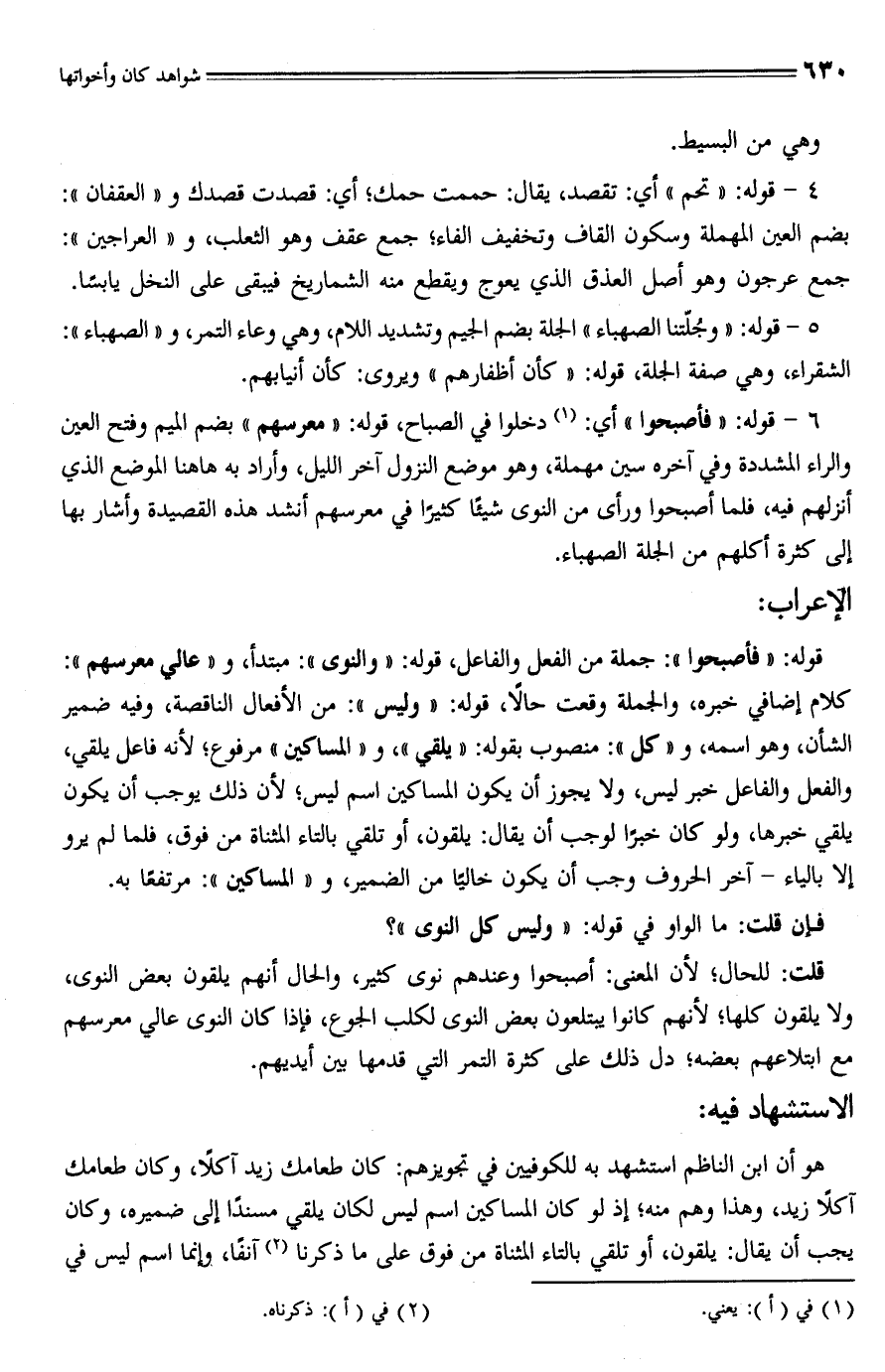 ٦٣٠ شواهد كان وأخواتها

وهي من البسيط.

٤ - قوله: « تحم » أي: تقصد، يقال: حممت حمك؛ أي: قصدت قصدك و « العقفان »: بضم العين المهملة وسكون القاف وتخفيف الفاء؛ جمع عقف وهو الثعلب، و « العراجين »: جمع عرجون وهو أصل العذق الذي يعوج ويقطع منه الشماريخ فيبقى على النخل يابسًا.

٥ - قوله: « وجُلّتنا الصهباء » الجلة بضم الجيم وتشديد اللام، وهي وعاء التمر، و « الصهباء »: الشقراء، وهي صفة الجلة، قوله: « كأن أظفارهم » ويروى: كأن أنيابهم.

٦ - قوله: « فأصبحوا » أي: (١) دخلوا في الصباح، قوله: « معرسهم » بضم الميم وفتح العين والراء المشددة وفي آخره سين مهملة، وهو موضع النزول آخر الليل، وأراد به هاهنا الموضع الذي أنزلهم فيه، فلما أصبحوا ورأى من النوى شيئًا كثيرًا في معرسهم أنشد هذه القصيدة وأشار بها إلى كثرة أكلهم من الجلة الصهباء.

الإعراب:

قوله: « فأصبحوا »: جملة من الفعل والفاعل، قوله: « والنوى »: مبتدأ، و « عالي معرسهم »: كلام إضافي خبره، والجملة وقعت حالًا، قوله: « وليس »: من الأفعال الناقصة، وفيه ضمير الشأن، وهو اسمه، و « كل »: منصوب بقوله: « يلقي »، و « المساكين » مرفوع؛ لأنه فاعل يلقي، والفعل والفاعل خبر ليس، ولا يجوز أن يكون المساكين اسم ليس؛ لأن ذلك يوجب أن يكون يلقي خبرها، ولو كان خبرًا لوجب أن يقال: يلقون، أو تلقي بالتاء المثناة من فوق، فلما لم يرو إلا بالياء - آخر الحروف وجب أن يكون خاليًا من الضمير، و « المساكين »: مرتفعًا به.

فإن قلت: ما الواو في قوله: « وليس كل النوى »؟

قلت: للحال؛ لأن المعنى: أصبحوا وعندهم نوى كثير، والحال أنهم يلقون بعض النوى، ولا يلقون كلها؛ لأنهم كانوا يبتلعون بعض النوى لكلب الجوع، فإذا كان النوى عالي معرسهم مع ابتلاعهم بعضه؛ دل ذلك على كثرة التمر التي قدمها بين أيديهم.

الاستشهاد فيه:

هو أن ابن الناظم استشهد به للكوفيين في تجويزهم: كان طعامك زيد آكلًا، وكان طعامك آكلًا زيد، وهذا وهم منه؛ إذ لو كان المساكين اسم ليس لكان يلقي مسندًا إلى ضميره، وكان يجب أن يقال: يلقون، أو تلقي بالتاء المثناة من فوق على ما ذكرنا (٢) آنفًا، وإنما اسم ليس في

(١) في ( أ ): يعني. (٢) في ( أ ): ذكرناه.